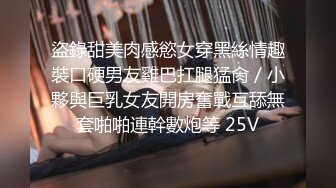 盜錄甜美肉感慾女穿黑絲情趣裝口硬男友雞巴扛腿猛肏 / 小夥與巨乳女友開房奮戰互舔無套啪啪連幹數炮等 25V